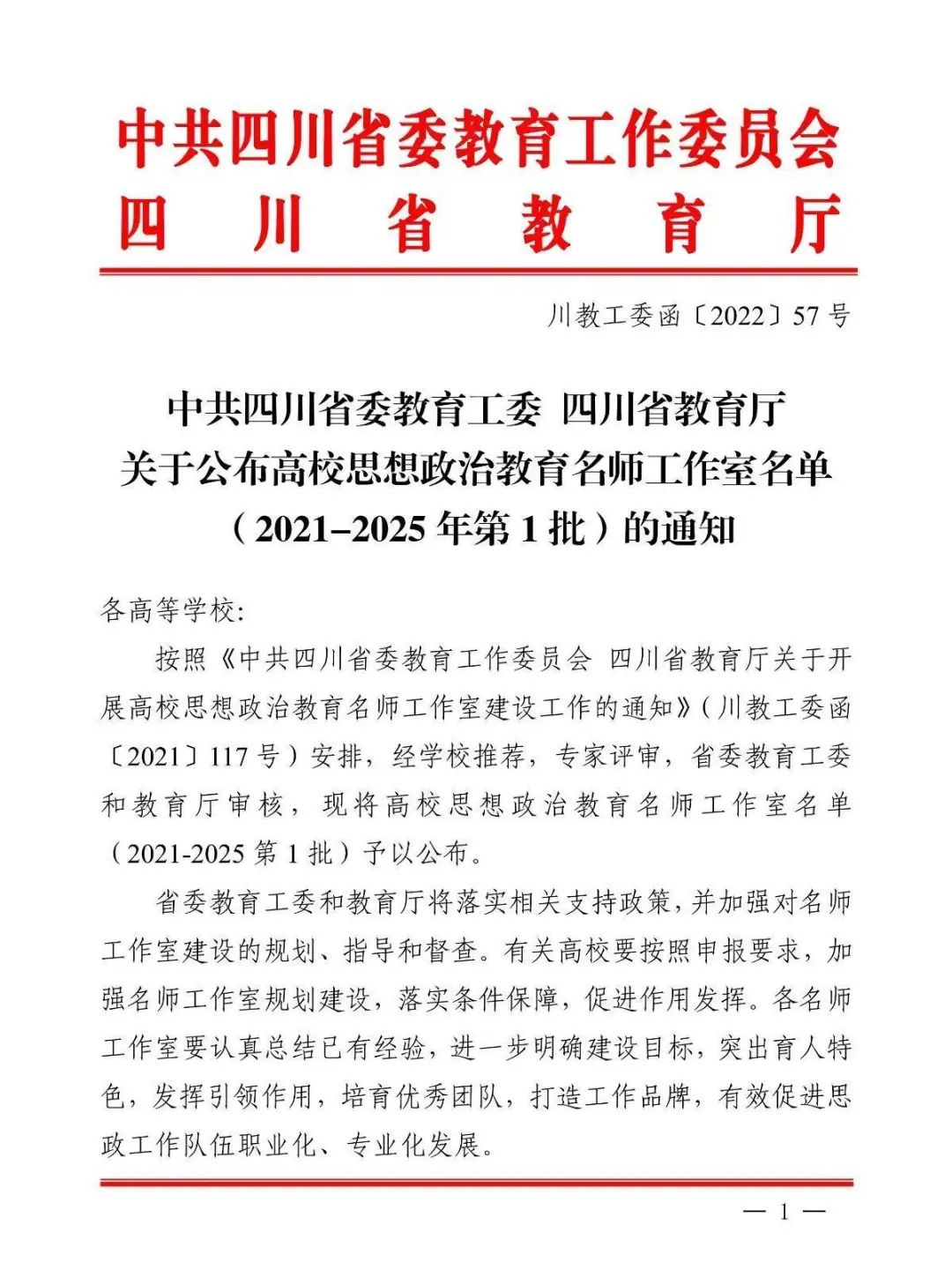 中共四川省委教育工作委员会
四川省教育厅

川教工委函〔2022〕57号

中共四川省委教育工委 四川省教育厅
关于公布高校思想政治教育名师工作室名单
（2021–2025年第1批）的通知

各高等学校:

按照《中共四川省委教育工作委员会 四川省教育厅关于开展高校思想政治教育名师工作室建设工作的通知》（川教工委函〔2021〕117号）安排，经学校推荐，专家评审，省委教育工委和教育厅审核，现将高校思想政治教育名师工作室名单（2021-2025第1批）予以公布。

省委教育工委和教育厅将落实相关支持政策，并加强对名师工作室建设的规划、指导和督查。有关高校要按照申报要求，加强名师工作室规划建设，落实条件保障，促进作用发挥。各名师工作室要认真总结已有经验，进一步明确建设目标，突出育人特色，发挥引领作用，培育优秀团队，打造工作品牌，有效促进思政工作队伍职业化、专业化发展。

— 1 —